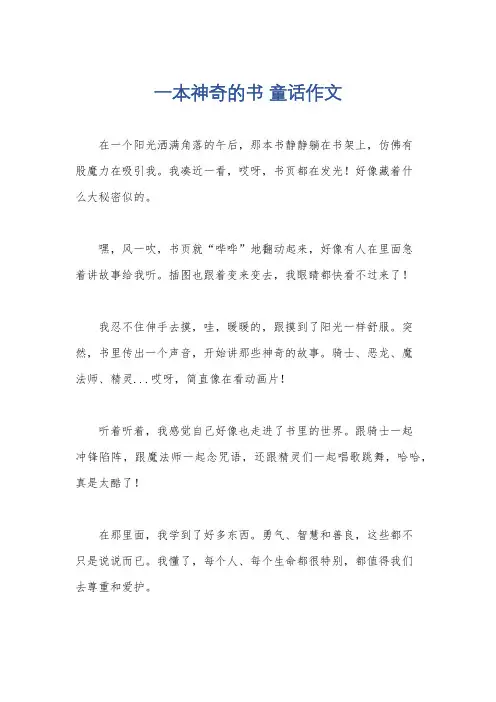 一本神奇的书 童话作文

在一个阳光洒满角落的午后，那本书静静躺在书架上，仿佛有股魔力在吸引我。我凑近一看，哎呀，书页都在发光！好像藏着什么大秘密似的。

嘿，风一吹，书页就“哗哗”地翻动起来，好像有人在里面急着讲故事给我听。插图也跟着变来变去，我眼睛都快看不过来了！

我忍不住伸手去摸，哇，暖暖的，跟摸到了阳光一样舒服。突然，书里传出一个声音，开始讲那些神奇的故事。骑士、恶龙、魔法师、精灵...哎呀，简直像在看动画片！

听着听着，我感觉自己好像也走进了书里的世界。跟骑士一起冲锋陷阵，跟魔法师一起念咒语，还跟精灵们一起唱歌跳舞，哈哈，真是太酷了！

在那里面，我学到了好多东西。勇气、智慧和善良，这些都不只是说说而已。我懂了，每个人、每个生命都很特别，都值得我们去尊重和爱护。